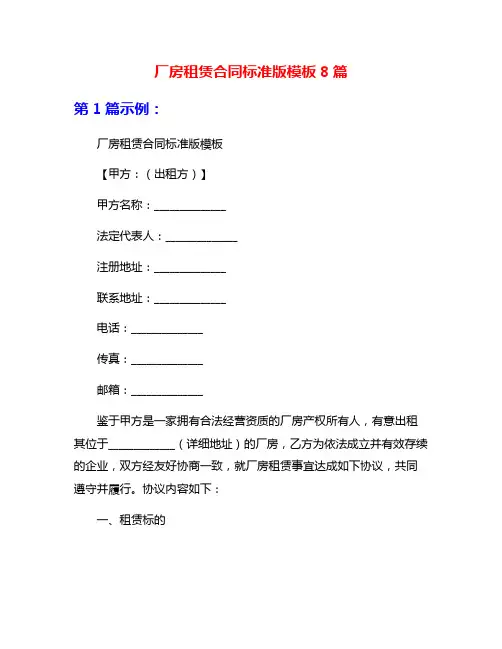 厂房租赁合同标准版模板 8 篇

第 1 篇示例：

厂房租赁合同标准版模板

【甲方：（出租方）】

甲方名称：____________

法定代表人：____________

注册地址：____________

联系地址：____________

电话：____________

传真：____________

邮箱：____________

鉴于甲方是一家拥有合法经营资质的厂房产权所有人，有意出租其位于____________（详细地址）的厂房，乙方为依法成立并有效存续的企业，双方经友好协商一致，就厂房租赁事宜达成如下协议，共同遵守并履行。协议内容如下：

一、租赁标的